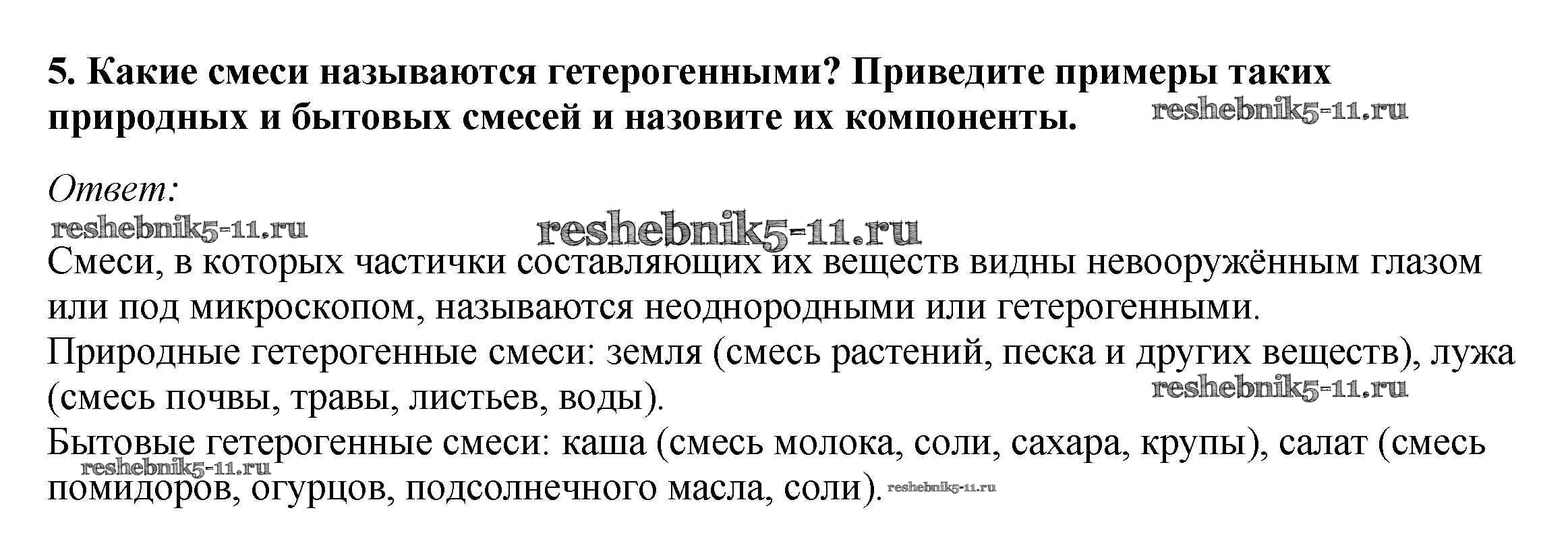 5. Какие смеси называются гетерогенными? Приведите примеры таких природных и бытовых смесей и назовите их компоненты.

Ответ:

Смеси, в которых частички составляющих их веществ видны невооружённым глазом или под микроскопом, называются неоднородными или гетерогенными.

Природные гетерогенные смеси: земля (смесь растений, песка и других веществ), лужа (смесь почвы, травы, листьев, воды).

Бытовые гетерогенные смеси: каша (смесь молока, соли, сахара, крупы), салат (смесь помидоров, огурцов, подсолнечного масла, соли).

reshebnik5-11.ru